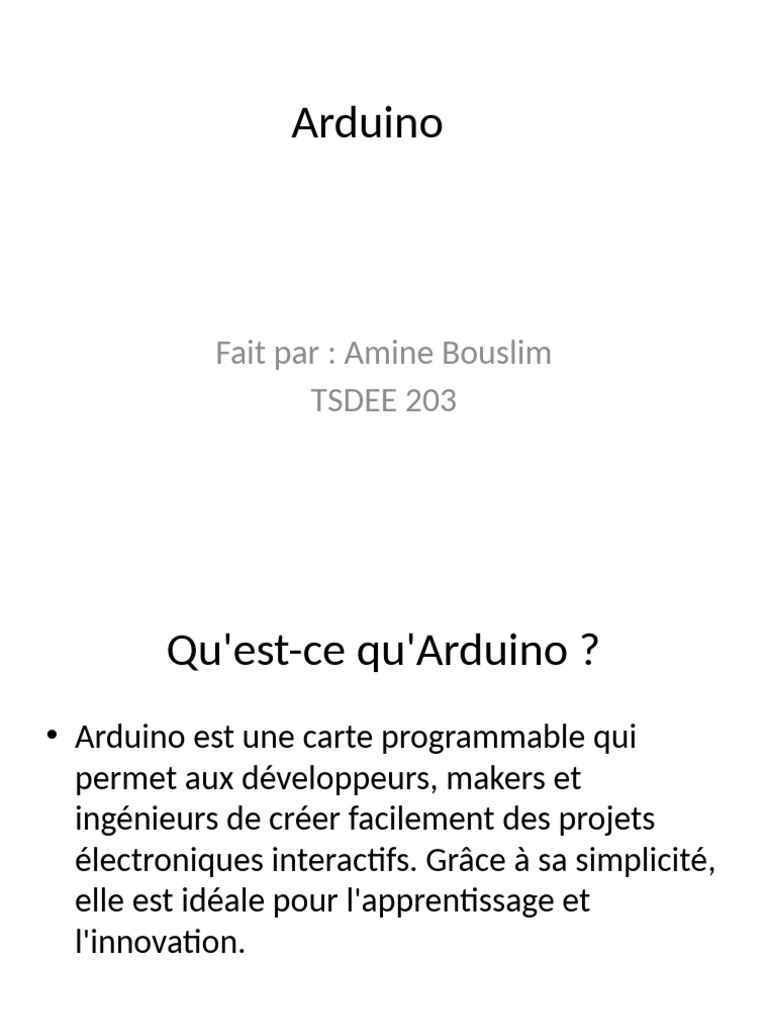 Arduino

Fait par : Amine Bouslim
TSDEE 203

Qu'est-ce qu'Arduino ?

• Arduino est une carte programmable qui permet aux développeurs, makers et ingénieurs de créer facilement des projets électroniques interactifs. Grâce à sa simplicité, elle est idéale pour l'apprentissage et l'innovation.